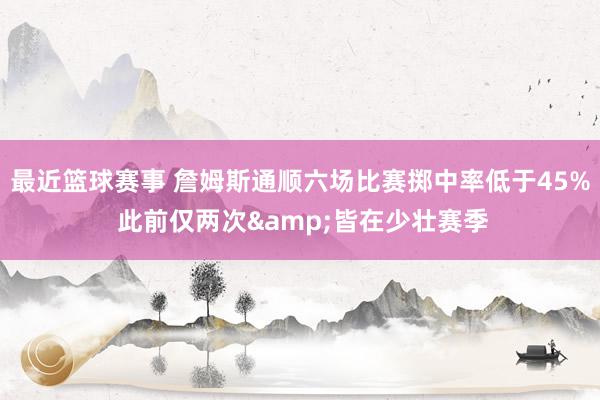 最近篮球赛事 詹姆斯通顺六场比赛掷中率低于45% 此前仅两次&amp;皆在少壮赛季